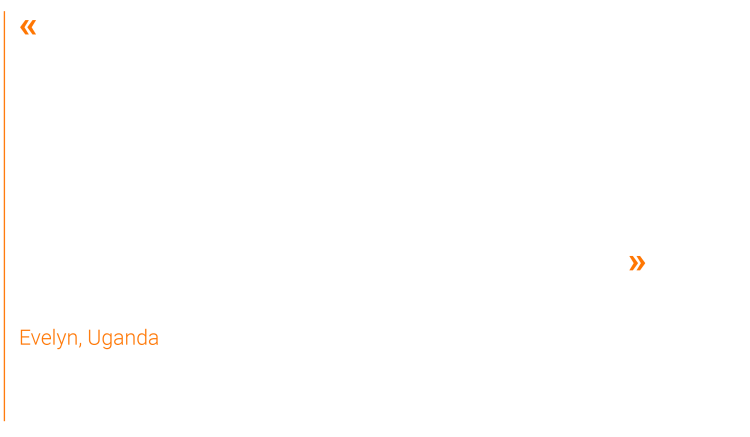 «

»

Evelyn, Uganda